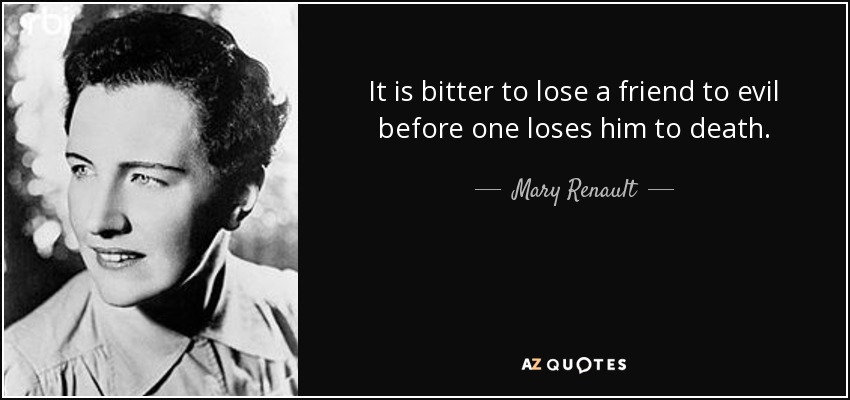 It is bitter to lose a friend to evil before one loses him to death.

— Mary Renault —

AZ QUOTES